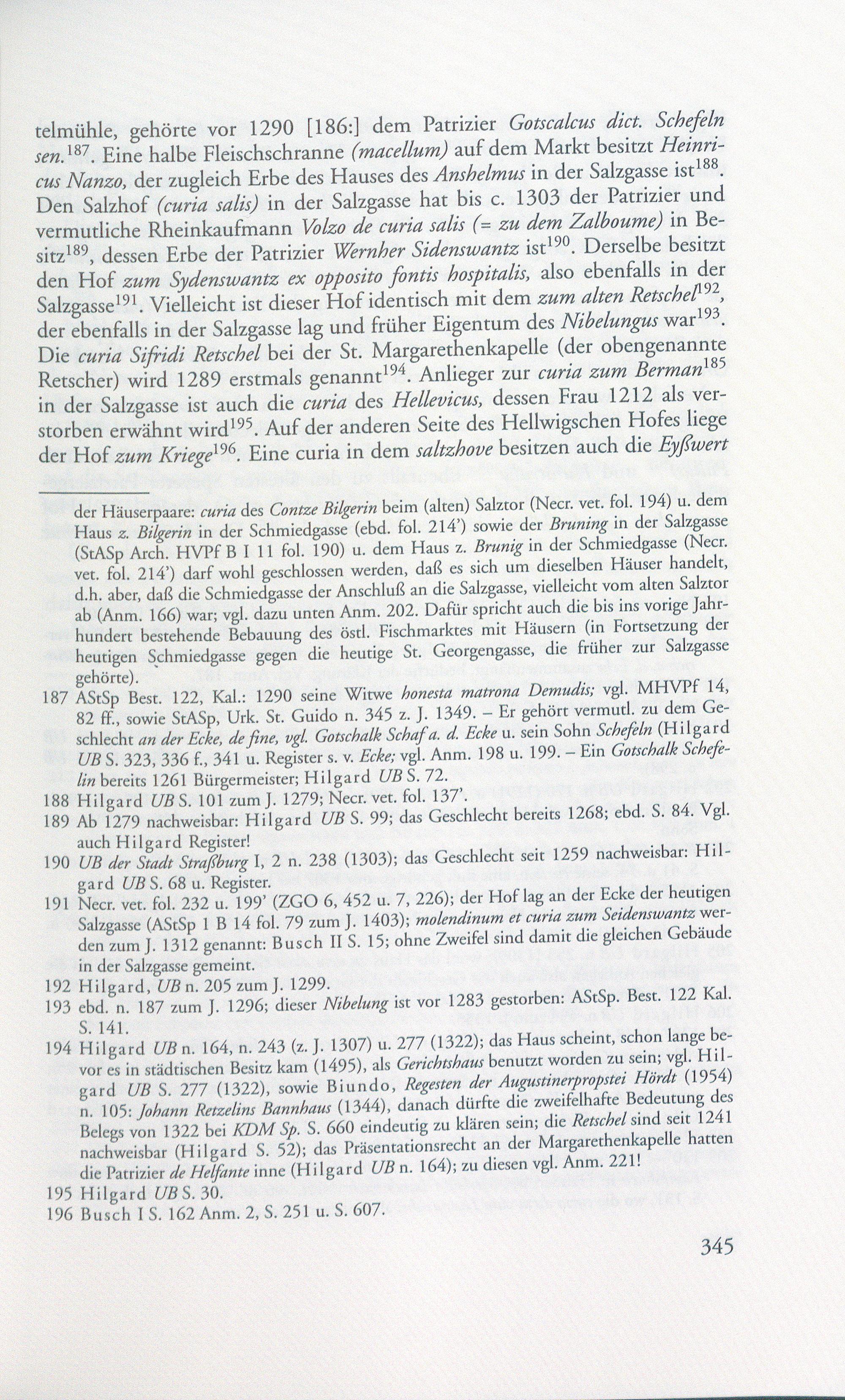 telmühle, gehörte vor 1290 [186:] dem Patrizier Gotscalcus dict. Schefeln sen.$^{187}$. Eine halbe Fleischschranne (macellum) auf dem Markt besitzt Heinricus Nanzo, der zugleich Erbe des Hauses des Anshelmus in der Salzgasse ist$^{188}$. Den Salzhof (curia salis) in der Salzgasse hat bis c. 1303 der Patrizier und vermutliche Rheinkaufmann Volzo de curia salis (= zu dem Zalboume) in Besitz$^{189}$, dessen Erbe der Patrizier Wernher Sidenswantz ist$^{190}$. Derselbe besitzt den Hof zum Sydenswantz ex opposito fontis hospitalis, also ebenfalls in der Salzgasse$^{191}$. Vielleicht ist dieser Hof identisch mit dem zum alten Retschel$^{192}$, der ebenfalls in der Salzgasse lag und früher Eigentum des Nibelungus war$^{193}$. Die curia Sifridi Retschel bei der St. Margarethenkapelle (der obengenannte Retscher) wird 1289 erstmals genannt$^{194}$. Anlieger zur curia zum Berman$^{185}$ in der Salzgasse ist auch die curia des Hellevicus, dessen Frau 1212 als verstorben erwähnt wird$^{195}$. Auf der anderen Seite des Hellwigschen Hofes liege der Hof zum Kriege$^{196}$. Eine curia in dem saltzhove besitzen auch die Eyßwert

der Häuserpaare: curia des Contze Bilgerin beim (alten) Salztor (Necr. vet. fol. 194) u. dem Haus z. Bilgerin in der Schmiedgasse (ebd. fol. 214') sowie der Bruning in der Salzgasse (StASp Arch. HVPf B I 11 fol. 190) u. dem Haus z. Brunig in der Schmiedgasse (Necr. vet. fol. 214') darf wohl geschlossen werden, daß es sich um dieselben Häuser handelt, d.h. aber, daß die Schmiedgasse der Anschluß an die Salzgasse, vielleicht vom alten Salztor ab (Anm. 166) war; vgl. dazu unten Anm. 202. Dafür spricht auch die bis ins vorige Jahrhundert bestehende Bebauung des östl. Fischmarktes mit Häusern (in Fortsetzung der heutigen Schmiedgasse gegen die heutige St. Georgengasse, die früher zur Salzgasse gehörte).

187 AStSp Best. 122, Kal.: 1290 seine Witwe honesta matrona Demudis; vgl. MHVPf 14, 82 ff., sowie StASp, Urk. St. Guido n. 345 z. J. 1349. – Er gehört vermutl. zu dem Geschlecht an der Ecke, de fine, vgl. Gotschalk Schaf a. d. Ecke u. sein Sohn Schefeln (Hilgard UB S. 323, 336 f., 341 u. Register s. v. Ecke; vgl. Anm. 198 u. 199. – Ein Gotschalk Schefelin bereits 1261 Bürgermeister; Hilgard UB S. 72.

188 Hilgard UB S. 101 zum J. 1279; Necr. vet. fol. 137'.

189 Ab 1279 nachweisbar: Hilgard UB S. 99; das Geschlecht bereits 1268; ebd. S. 84. Vgl. auch Hilgard Register!

190 UB der Stadt Straßburg I, 2 n. 238 (1303); das Geschlecht seit 1259 nachweisbar: Hilgard UB S. 68 u. Register.

191 Necr. vet. fol. 232 u. 199' (ZGO 6, 452 u. 7, 226); der Hof lag an der Ecke der heutigen Salzgasse (AStSp 1 B 14 fol. 79 zum J. 1403); molendinum et curia zum Seidenswantz werden zum J. 1312 genannt: Busch II S. 15; ohne Zweifel sind damit die gleichen Gebäude in der Salzgasse gemeint.

192 Hilgard, UB n. 205 zum J. 1299.

193 ebd. n. 187 zum J. 1296; dieser Nibelung ist vor 1283 gestorben: AStSp. Best. 122 Kal. S. 141.

194 Hilgard UB n. 164, n. 243 (z. J. 1307) u. 277 (1322); das Haus scheint, schon lange bevor es in städtischen Besitz kam (1495), als Gerichtshaus benutzt worden zu sein; vgl. Hilgard UB S. 277 (1322), sowie Biundo, Regesten der Augustinerpropstei Hördt (1954) n. 105: Johann Retzelins Bannhaus (1344), danach dürfte die zweifelhafte Bedeutung des Belegs von 1322 bei KDM Sp. S. 660 eindeutig zu klären sein; die Retschel sind seit 1241 nachweisbar (Hilgard S. 52); das Präsentationsrecht an der Margarethenkapelle hatten die Patrizier de Helfante inne (Hilgard UB n. 164); zu diesen vgl. Anm. 221!

195 Hilgard UB S. 30.

196 Busch I S. 162 Anm. 2, S. 251 u. S. 607.

345